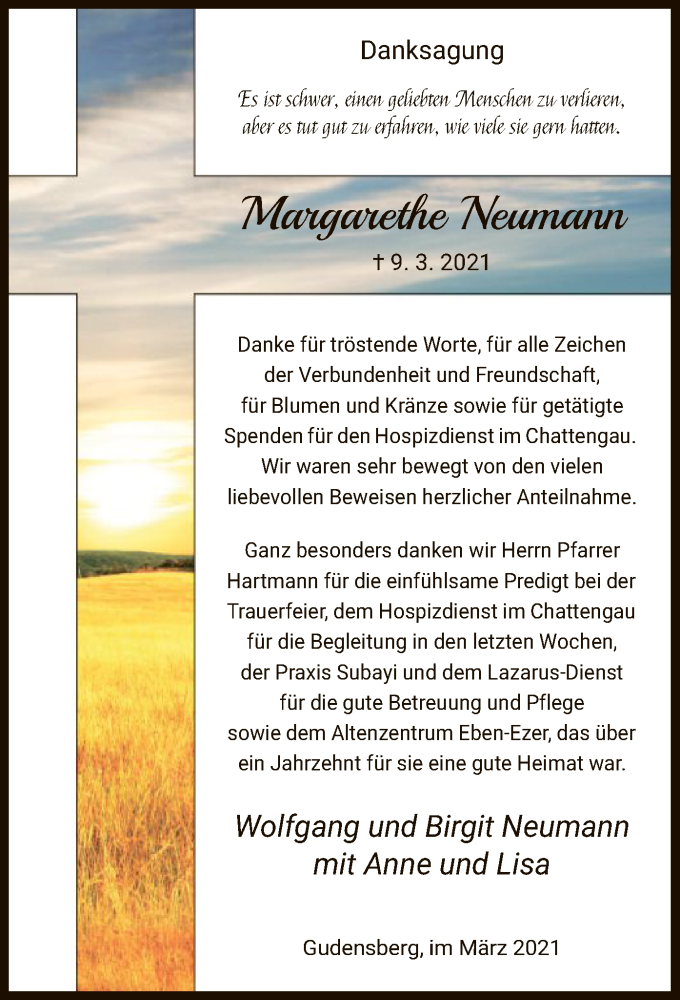 Danksagung

Es ist schwer, einen geliebten Menschen zu verlieren, aber es tut gut zu erfahren, wie viele sie gern hatten.

Margarethe Neumann

† 9. 3. 2021

Danke für tröstende Worte, für alle Zeichen der Verbundenheit und Freundschaft, für Blumen und Kränze sowie für getätigte Spenden für den Hospizdienst im Chattengau. Wir waren sehr bewegt von den vielen liebevollen Beweisen herzlicher Anteilnahme.

Ganz besonders danken wir Herrn Pfarrer Hartmann für die einfühlsame Predigt bei der Trauerfeier, dem Hospizdienst im Chattengau für die Begleitung in den letzten Wochen, der Praxis Subayi und dem Lazarus-Dienst für die gute Betreuung und Pflege sowie dem Altenzentrum Eben-Ezer, das über ein Jahrzehnt für sie eine gute Heimat war.

Wolfgang und Birgit Neumann mit Anne und Lisa

Gudensberg, im März 2021